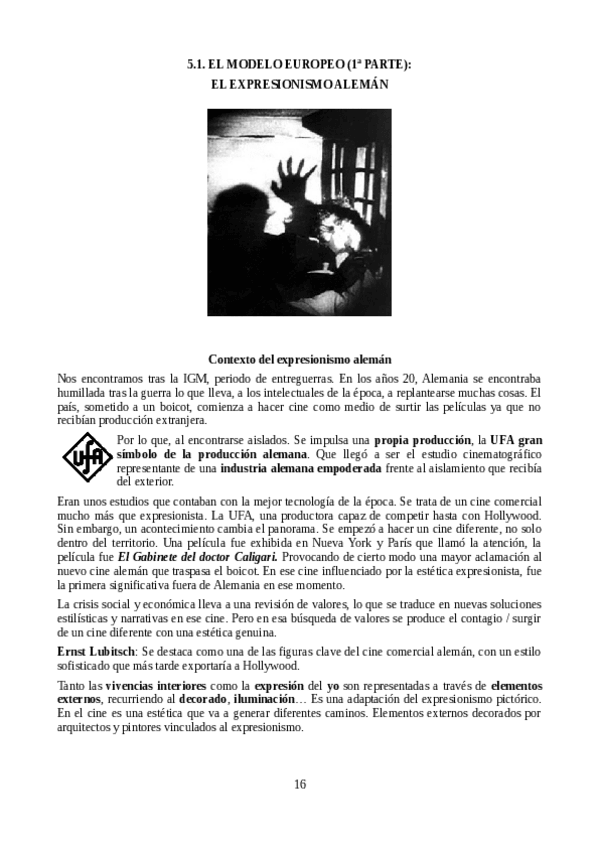 5.1. EL MODELO EUROPEO (1ª PARTE):
EL EXPRESIONISMO ALEMÁN

Contexto del expresionismo alemán

Nos encontramos tras la IGM, periodo de entreguerras. En los años 20, Alemania se encontraba humillada tras la guerra lo que lleva, a los intelectuales de la época, a replantearse muchas cosas. El país, sometido a un boicot, comienza a hacer cine como medio de surtir las películas ya que no recibían producción extranjera.

UFA

Por lo que, al encontrarse aislados. Se impulsa una propia producción, la UFA gran símbolo de la producción alemana. Que llegó a ser el estudio cinematográfico representante de una industria alemana empoderada frente al aislamiento que recibía del exterior.

Eran unos estudios que contaban con la mejor tecnología de la época. Se trata de un cine comercial mucho más que expresionista. La UFA, una productora capaz de competir hasta con Hollywood. Sin embargo, un acontecimiento cambia el panorama. Se empezó a hacer un cine diferente, no solo dentro del territorio. Una película fue exhibida en Nueva York y París que llamó la atención, la película fue El Gabinete del doctor Caligari. Provocando de cierto modo una mayor aclamación al nuevo cine alemán que traspasa el boicot. En ese cine influenciado por la estética expresionista, fue la primera significativa fuera de Alemania en ese momento.

La crisis social y económica lleva a una revisión de valores, lo que se traduce en nuevas soluciones estilísticas y narrativas en ese cine. Pero en esa búsqueda de valores se produce el contagio / surgir de un cine diferente con una estética genuina.

Ernst Lubitsch: Se destaca como una de las figuras clave del cine comercial alemán, con un estilo sofisticado que más tarde exportaría a Hollywood.

Tanto las vivencias interiores como la expresión del yo son representadas a través de elementos externos, recurriendo al decorado, iluminación… Es una adaptación del expresionismo pictórico. En el cine es una estética que va a generar diferentes caminos. Elementos externos decorados por arquitectos y pintores vinculados al expresionismo.

16